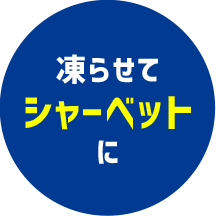 凍らせて
シャーベット
に